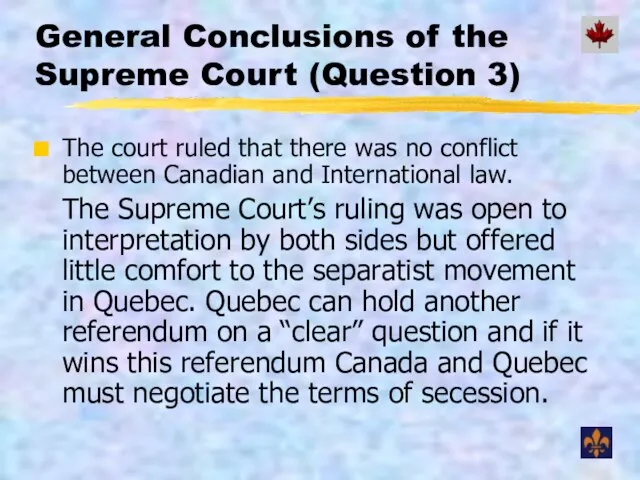 General Conclusions of the Supreme Court (Question 3)

The court ruled that there was no conflict between Canadian and International law.

The Supreme Court’s ruling was open to interpretation by both sides but offered little comfort to the separatist movement in Quebec. Quebec can hold another referendum on a “clear” question and if it wins this referendum Canada and Quebec must negotiate the terms of secession.